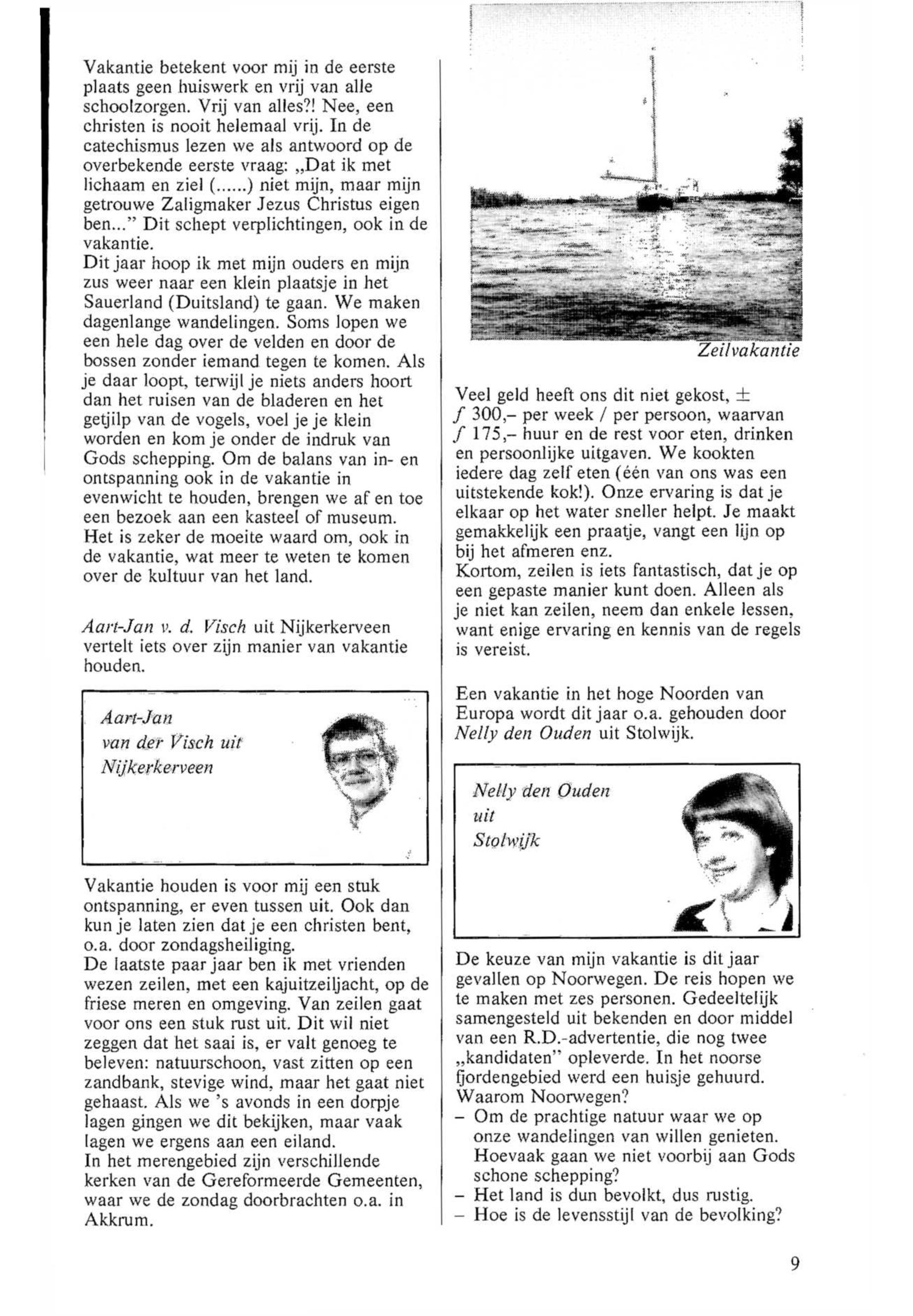 Vakantie betekent voor mij in de eerste plaats geen huiswerk en vrij van alle schoolzorgen. Vrij van alles?! Nee, een christen is nooit helemaal vrij. In de catechismus lezen we als antwoord op de overbekende eerste vraag: „Dat ik met lichaam en ziel (......) niet mijn, maar mijn getrouwe Zaligmaker Jezus Christus eigen ben..." Dit schept verplichtingen, ook in de vakantie.
Dit jaar hoop ik met mijn ouders en mijn zus weer naar een klein plaatsje in het Sauerland (Duitsland) te gaan. We maken dagenlange wandelingen. Soms lopen we een hele dag over de velden en door de bossen zonder iemand tegen te komen. Als je daar loopt, terwijl je niets anders hoort dan het ruisen van de bladeren en het getjilp van de vogels, voel je je klein worden en kom je onder de indruk van Gods schepping. Om de balans van in- en ontspanning ook in de vakantie in evenwicht te houden, brengen we af en toe een bezoek aan een kasteel of museum. Het is zeker de moeite waard om, ook in de vakantie, wat meer te weten te komen over de kultuur van het land.

Aart-Jan v. d. Visch uit Nijkerkerveen vertelt iets over zijn manier van vakantie houden.

Aart-Jan van der Visch uit Nijkerkerveen

Vakantie houden is voor mij een stuk ontspanning, er even tussen uit. Ook dan kun je laten zien dat je een christen bent, o.a. door zondagsheiliging.
De laatste paar jaar ben ik met vrienden wezen zeilen, met een kajuitzeiljacht, op de friese meren en omgeving. Van zeilen gaat voor ons een stuk rust uit. Dit wil niet zeggen dat het saai is, er valt genoeg te beleven: natuurschoon, vast zitten op een zandbank, stevige wind, maar het gaat niet gehaast. Als we 's avonds in een dorpje lagen gingen we dit bekijken, maar vaak lagen we ergens aan een eiland.
In het merengebied zijn verschillende kerken van de Gereformeerde Gemeenten, waar we de zondag doorbrachten o.a. in Akkrum.

Zeilvakantie

Veel geld heeft ons dit niet gekost, ± ƒ 300,– per week / per persoon, waarvan ƒ 175,– huur en de rest voor eten, drinken en persoonlijke uitgaven. We kookten iedere dag zelf eten (één van ons was een uitstekende kok!). Onze ervaring is dat je elkaar op het water sneller helpt. Je maakt gemakkelijk een praatje, vangt een lijn op bij het afmeren enz.
Kortom, zeilen is iets fantastisch, dat je op een gepaste manier kunt doen. Alleen als je niet kan zeilen, neem dan enkele lessen, want enige ervaring en kennis van de regels is vereist.

Een vakantie in het hoge Noorden van Europa wordt dit jaar o.a. gehouden door Nelly den Ouden uit Stolwijk.

Nelly den Ouden uit Stolwijk

De keuze van mijn vakantie is dit jaar gevallen op Noorwegen. De reis hopen we te maken met zes personen. Gedeeltelijk samengesteld uit bekenden en door middel van een R.D.-advertentie, die nog twee „kandidaten" opleverde. In het noorse fjordengebied werd een huisje gehuurd.
Waarom Noorwegen?
– Om de prachtige natuur waar we op onze wandelingen van willen genieten. Hoevaak gaan we niet voorbij aan Gods schone schepping?
– Het land is dun bevolkt, dus rustig.
– Hoe is de levensstijl van de bevolking?

9